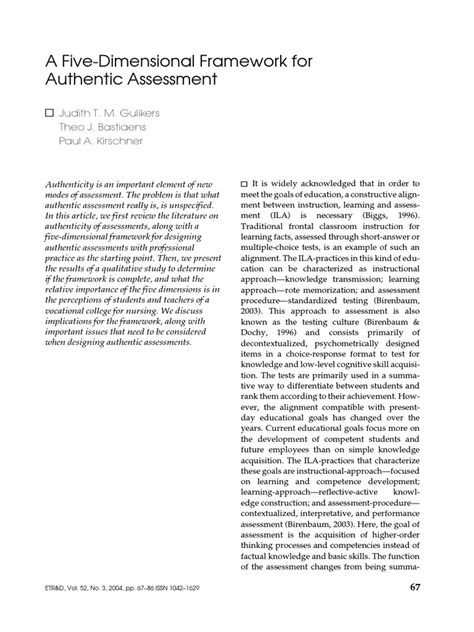 A Five-Dimensional Framework for Authentic Assessment

☐ Judith T. M. Gulikers
Theo J. Bastiaens
Paul A. Kirschner

Authenticity is an important element of new modes of assessment. The problem is that what authentic assessment really is, is unspecified. In this article, we first review the literature on authenticity of assessments, along with a five-dimensional framework for designing authentic assessments with professional practice as the starting point. Then, we present the results of a qualitative study to determine if the framework is complete, and what the relative importance of the five dimensions is in the perceptions of students and teachers of a vocational college for nursing. We discuss implications for the framework, along with important issues that need to be considered when designing authentic assessments.

☐ It is widely acknowledged that in order to meet the goals of education, a constructive alignment between instruction, learning and assessment (ILA) is necessary (Biggs, 1996). Traditional frontal classroom instruction for learning facts, assessed through short-answer or multiple-choice tests, is an example of such an alignment. The ILA-practices in this kind of education can be characterized as instructional approach—knowledge transmission; learning approach—rote memorization; and assessment procedure—standardized testing (Birenbaum, 2003). This approach to assessment is also known as the testing culture (Birenbaum & Dochy, 1996) and consists primarily of decontextualized, psychometrically designed items in a choice-response format to test for knowledge and low-level cognitive skill acquisition. The tests are primarily used in a summative way to differentiate between students and rank them according to their achievement. However, the alignment compatible with present-day educational goals has changed over the years. Current educational goals focus more on the development of competent students and future employees than on simple knowledge acquisition. The ILA-practices that characterize these goals are instructional-approach—focused on learning and competence development; learning-approach—reflective-active knowledge construction; and assessment-procedure—contextualized, interpretative, and performance assessment (Birenbaum, 2003). Here, the goal of assessment is the acquisition of higher-order thinking processes and competencies instead of factual knowledge and basic skills. The function of the assessment changes from being summa-

ETR&D, Vol. 52, No. 3, 2004, pp. 67–86 ISSN 1042–1629

67